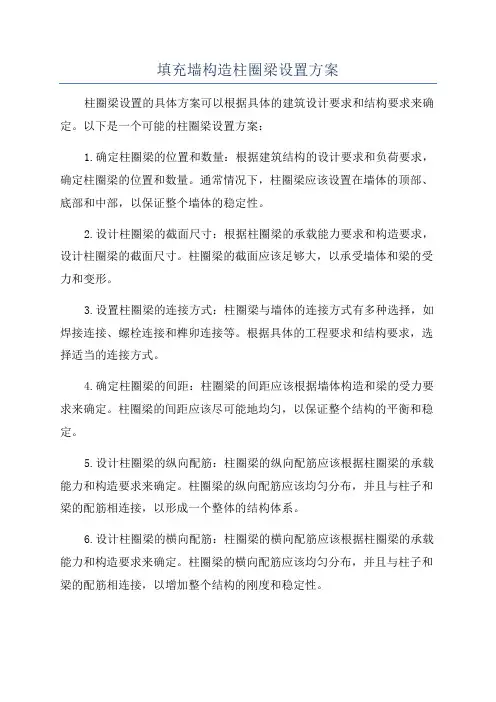 填充墙构造柱圈梁设置方案

柱圈梁设置的具体方案可以根据具体的建筑设计要求和结构要求来确定。以下是一个可能的柱圈梁设置方案：

1.确定柱圈梁的位置和数量：根据建筑结构的设计要求和负荷要求，确定柱圈梁的位置和数量。通常情况下，柱圈梁应该设置在墙体的顶部、底部和中部，以保证整个墙体的稳定性。

2.设计柱圈梁的截面尺寸：根据柱圈梁的承载能力要求和构造要求，设计柱圈梁的截面尺寸。柱圈梁的截面应该足够大，以承受墙体和梁的受力和变形。

3.设置柱圈梁的连接方式：柱圈梁与墙体的连接方式有多种选择，如焊接连接、螺栓连接和榫卯连接等。根据具体的工程要求和结构要求，选择适当的连接方式。

4.确定柱圈梁的间距：柱圈梁的间距应该根据墙体构造和梁的受力要求来确定。柱圈梁的间距应该尽可能地均匀，以保证整个结构的平衡和稳定。

5.设计柱圈梁的纵向配筋：柱圈梁的纵向配筋应该根据柱圈梁的承载能力和构造要求来确定。柱圈梁的纵向配筋应该均匀分布，并且与柱子和梁的配筋相连接，以形成一个整体的结构体系。

6.设计柱圈梁的横向配筋：柱圈梁的横向配筋应该根据柱圈梁的承载能力和构造要求来确定。柱圈梁的横向配筋应该均匀分布，并且与柱子和梁的配筋相连接，以增加整个结构的刚度和稳定性。